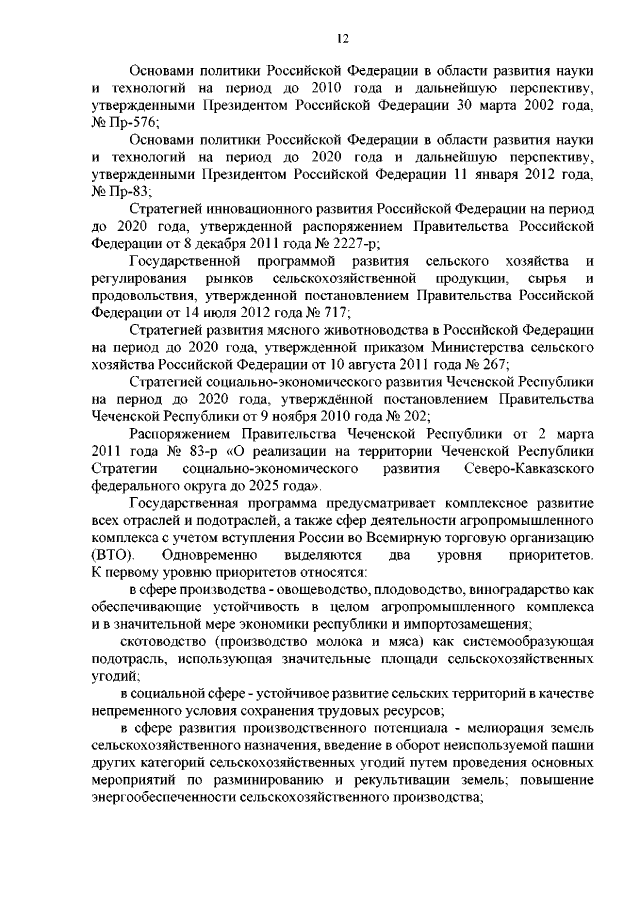 12

Основами политики Российской Федерации в области развития науки и технологий на период до 2010 года и дальнейшую перспективу, утвержденными Президентом Российской Федерации 30 марта 2002 года, № Пр-576;

Основами политики Российской Федерации в области развития науки и технологий на период до 2020 года и дальнейшую перспективу, утвержденными Президентом Российской Федерации 11 января 2012 года, № Пр-83;

Стратегией инновационного развития Российской Федерации на период до 2020 года, утвержденной распоряжением Правительства Российской Федерации от 8 декабря 2011 года № 2227-р;

Государственной программой развития сельского хозяйства и регулирования рынков сельскохозяйственной продукции, сырья и продовольствия, утвержденной постановлением Правительства Российской Федерации от 14 июля 2012 года № 717;

Стратегией развития мясного животноводства в Российской Федерации на период до 2020 года, утвержденной приказом Министерства сельского хозяйства Российской Федерации от 10 августа 2011 года № 267;

Стратегией социально-экономического развития Чеченской Республики на период до 2020 года, утверждённой постановлением Правительства Чеченской Республики от 9 ноября 2010 года № 202;

Распоряжением Правительства Чеченской Республики от 2 марта 2011 года № 83-р «О реализации на территории Чеченской Республики Стратегии социально-экономического развития Северо-Кавказского федерального округа до 2025 года».

Государственная программа предусматривает комплексное развитие всех отраслей и подотраслей, а также сфер деятельности агропромышленного комплекса с учетом вступления России во Всемирную торговую организацию (ВТО). Одновременно выделяются два уровня приоритетов. К первому уровню приоритетов относятся:

в сфере производства - овощеводство, плодоводство, виноградарство как обеспечивающие устойчивость в целом агропромышленного комплекса и в значительной мере экономики республики и импортозамещения;

скотоводство (производство молока и мяса) как системообразующая подотрасль, использующая значительные площади сельскохозяйственных угодий;

в социальной сфере - устойчивое развитие сельских территорий в качестве непременного условия сохранения трудовых ресурсов;

в сфере развития производственного потенциала - мелиорация земель сельскохозяйственного назначения, введение в оборот неиспользуемой пашни других категорий сельскохозяйственных угодий путем проведения основных мероприятий по разминированию и рекультивации земель; повышение энергообеспеченности сельскохозяйственного производства;